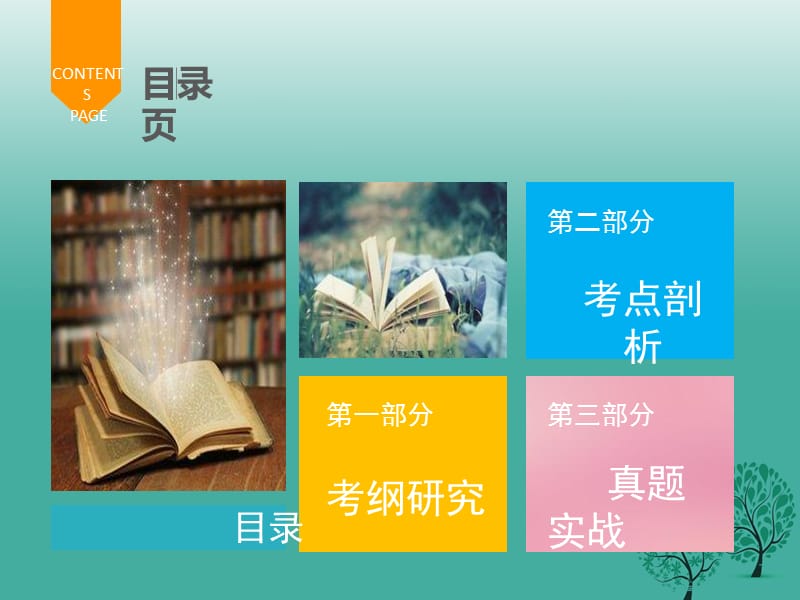 CONTENTS PAGE

目录页

第二部分

考点剖析

第一部分

考纲研究

第三部分

真题实战

目录